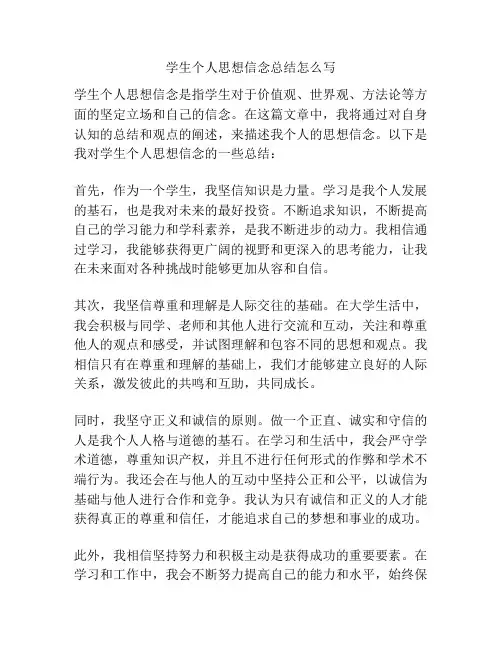 学生个人思想信念总结怎么写

学生个人思想信念是指学生对于价值观、世界观、方法论等方面的坚定立场和自己的信念。在这篇文章中，我将通过对自身认知的总结和观点的阐述，来描述我个人的思想信念。以下是我对学生个人思想信念的一些总结：

首先，作为一个学生，我坚信知识是力量。学习是我个人发展的基石，也是我对未来的最好投资。不断追求知识，不断提高自己的学习能力和学科素养，是我不断进步的动力。我相信通过学习，我能够获得更广阔的视野和更深入的思考能力，让我在未来面对各种挑战时能够更加从容和自信。

其次，我坚信尊重和理解是人际交往的基础。在大学生活中，我会积极与同学、老师和其他人进行交流和互动，关注和尊重他人的观点和感受，并试图理解和包容不同的思想和观点。我相信只有在尊重和理解的基础上，我们才能够建立良好的人际关系，激发彼此的共鸣和互助，共同成长。

同时，我坚守正义和诚信的原则。做一个正直、诚实和守信的人是我个人人格与道德的基石。在学习和生活中，我会严守学术道德，尊重知识产权，并且不进行任何形式的作弊和学术不端行为。我还会在与他人的互动中坚持公正和公平，以诚信为基础与他人进行合作和竞争。我认为只有诚信和正义的人才能获得真正的尊重和信任，才能追求自己的梦想和事业的成功。

此外，我相信坚持努力和积极主动是获得成功的重要要素。在学习和工作中，我会不断努力提高自己的能力和水平，始终保